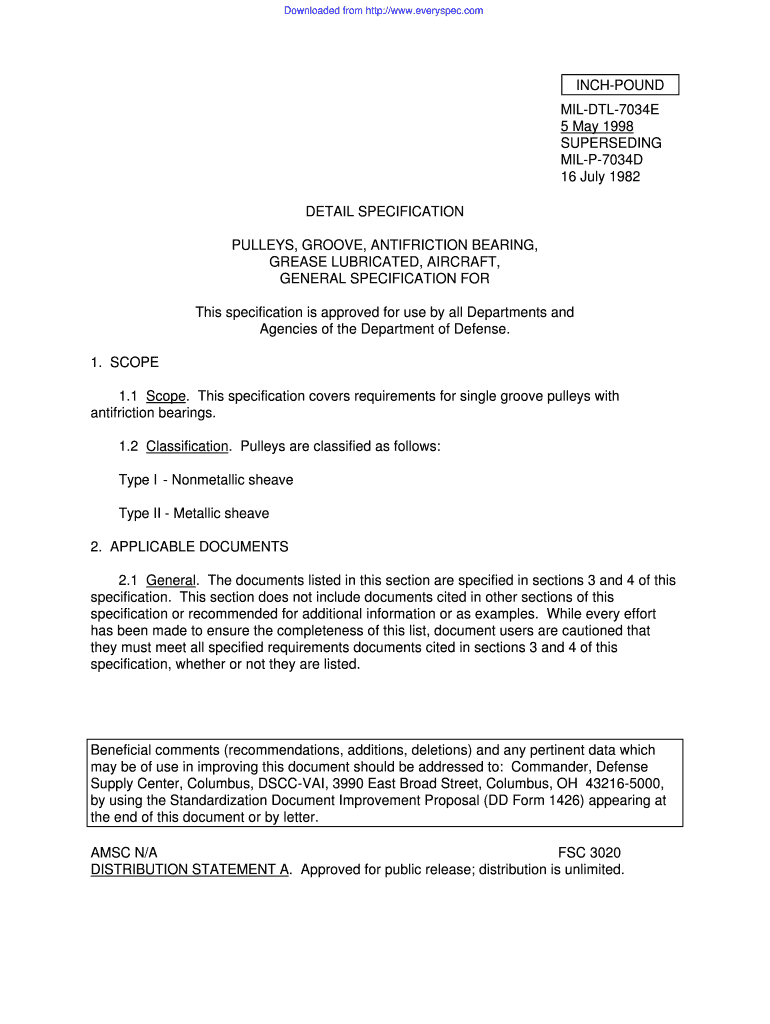 Downloaded from http://www.everyspec.com

INCH-POUND

MIL-DTL-7034E
5 May 1998
SUPERSEDING
MIL-P-7034D
16 July 1982

DETAIL SPECIFICATION

PULLEYS, GROOVE, ANTIFRICTION BEARING, GREASE LUBRICATED, AIRCRAFT, GENERAL SPECIFICATION FOR

This specification is approved for use by all Departments and Agencies of the Department of Defense.

1. SCOPE

1.1 Scope. This specification covers requirements for single groove pulleys with antifriction bearings.

1.2 Classification. Pulleys are classified as follows:

Type I - Nonmetallic sheave

Type II - Metallic sheave

2. APPLICABLE DOCUMENTS

2.1 General. The documents listed in this section are specified in sections 3 and 4 of this specification. This section does not include documents cited in other sections of this specification or recommended for additional information or as examples. While every effort has been made to ensure the completeness of this list, document users are cautioned that they must meet all specified requirements documents cited in sections 3 and 4 of this specification, whether or not they are listed.

Beneficial comments (recommendations, additions, deletions) and any pertinent data which may be of use in improving this document should be addressed to: Commander, Defense Supply Center, Columbus, DSCC-VAI, 3990 East Broad Street, Columbus, OH 43216-5000, by using the Standardization Document Improvement Proposal (DD Form 1426) appearing at the end of this document or by letter.

AMSC N/A FSC 3020
DISTRIBUTION STATEMENT A. Approved for public release; distribution is unlimited.